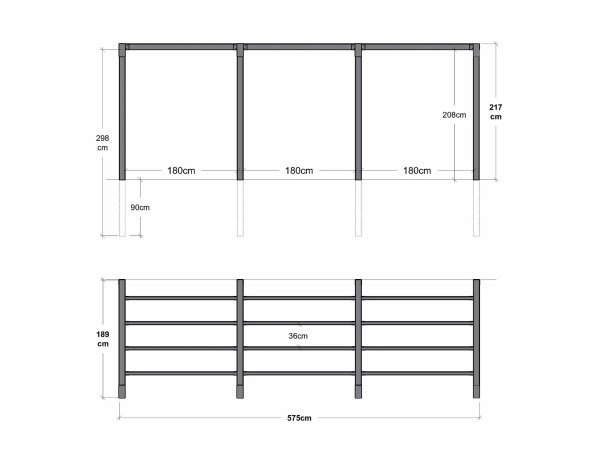 298 cm

208cm

217 cm

180cm

180cm

180cm

90cm

189 cm

36cm

575cm